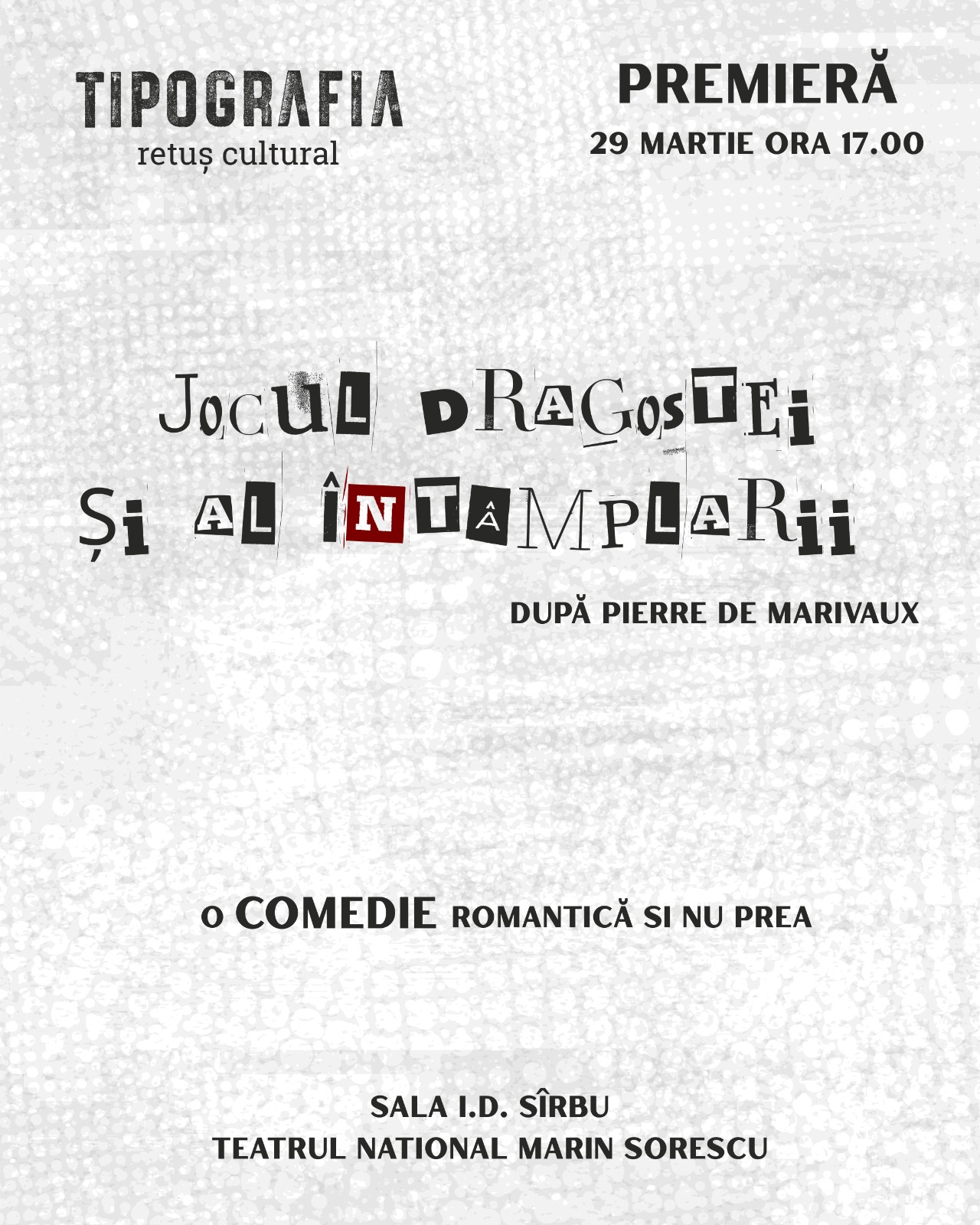 TIPOGRAFIA
retuș cultural

PREMIERĂ
29 MARTIE ORA 17.00

JOCUL DRAGOSTEI
ȘI AL ÎNTÂMPLARII

DUPĂ PIERRE DE MARIVAUX

O COMEDIE ROMANTICĂ SI NU PREA

SALA I.D. SÎRBU
TEATRUL NATIONAL MARIN SORESCU